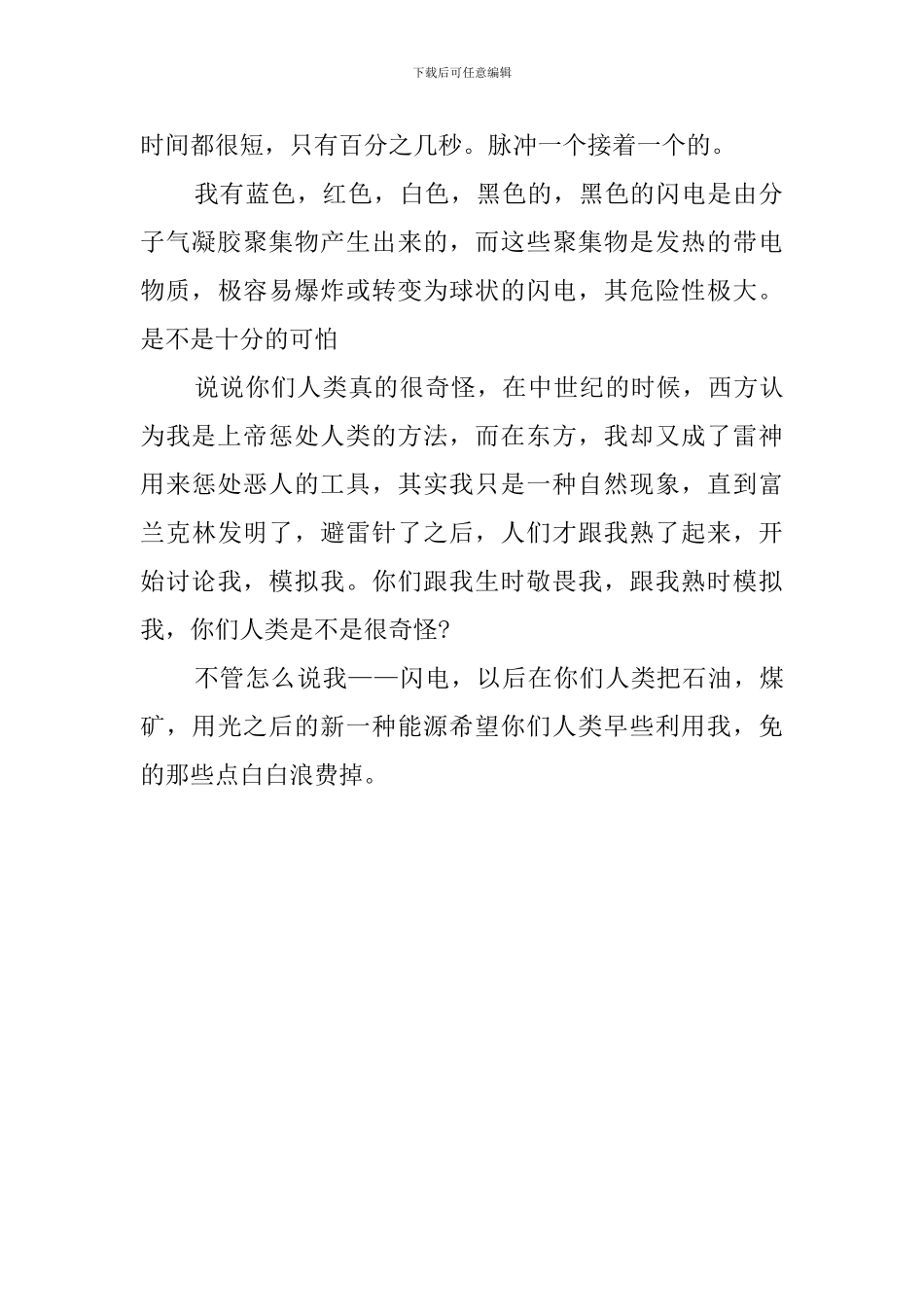 下载后可任意编辑

时间都很短，只有百分之几秒。脉冲一个接着一个的。

我有蓝色，红色，白色，黑色的，黑色的闪电是由分子气凝胶聚集物产生出来的，而这些聚集物是发热的带电物质，极容易爆炸或转变为球状的闪电，其危险性极大。是不是十分的可怕

说说你们人类真的很奇怪，在中世纪的时候，西方认为我是上帝惩处人类的方法，而在东方，我却又成了雷神用来惩处恶人的工具，其实我只是一种自然现象，直到富兰克林发明了，避雷针了之后，人们才跟我熟了起来，开始讨论我，模拟我。你们跟我生时敬畏我，跟我熟时模拟我，你们人类是不是很奇怪?

不管怎么说我——闪电，以后在你们人类把石油，煤矿，用光之后的新一种能源希望你们人类早些利用我，免的那些点白白浪费掉。